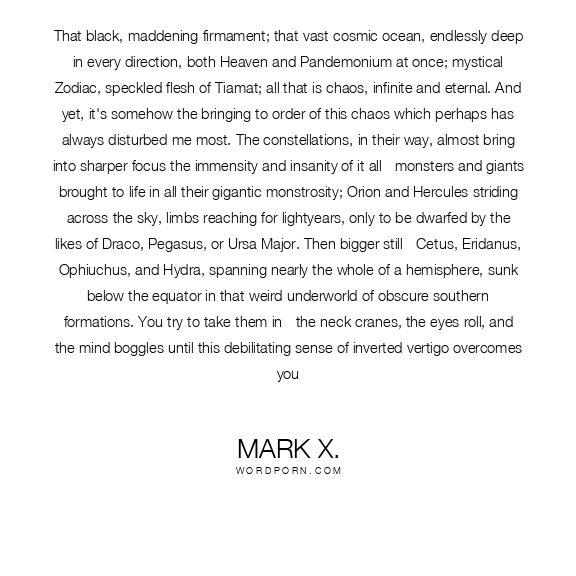 That black, maddening firmament; that vast cosmic ocean, endlessly deep in every direction, both Heaven and Pandemonium at once; mystical Zodiac, speckled flesh of Tiamat; all that is chaos, infinite and eternal. And yet, it's somehow the bringing to order of this chaos which perhaps has always disturbed me most. The constellations, in their way, almost bring into sharper focus the immensity and insanity of it all monsters and giants brought to life in all their gigantic monstrosity; Orion and Hercules striding across the sky, limbs reaching for lightyears, only to be dwarfed by the likes of Draco, Pegasus, or Ursa Major. Then bigger still Cetus, Eridanus, Ophiuchus, and Hydra, spanning nearly the whole of a hemisphere, sunk below the equator in that weird underworld of obscure southern formations. You try to take them in the neck cranes, the eyes roll, and the mind boggles until this debilitating sense of inverted vertigo overcomes you

MARK X.
WORDPORN.COM